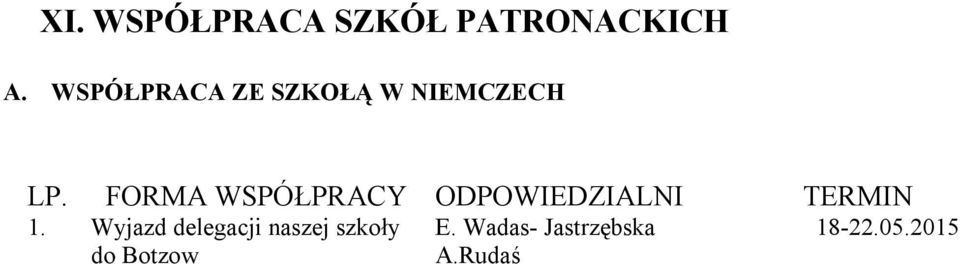 XI. WSPÓŁPRACA SZKÓŁ PATRONACKICH

A. WSPÓŁPRACA ZE SZKOŁĄ W NIEMCZECH

| LP. | FORMA WSPÓŁPRACY | ODPOWIEDZIALNI | TERMIN |
|---|---|---|---|
| 1. | Wyjazd delegacji naszej szkoły do Botzow | E. Wadas- Jastrzębska A.Rudaś | 18-22.05.2015 |